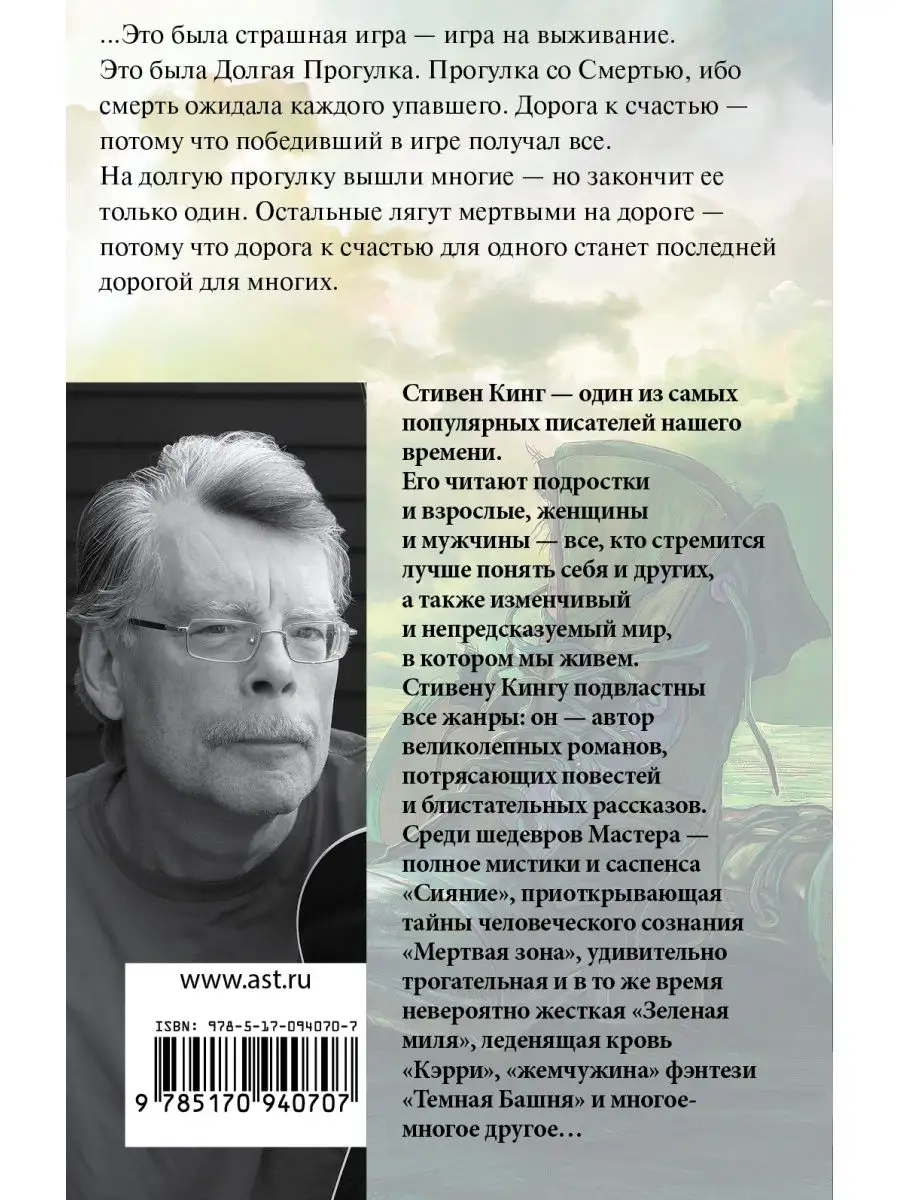 ...Это была страшная игра — игра на выживание.
Это была Долгая Прогулка. Прогулка со Смертью, ибо смерть ожидала каждого упавшего. Дорога к счастью — потому что победивший в игре получал все.
На долгую прогулку вышли многие — но закончит ее только один. Остальные лягут мертвыми на дороге — потому что дорога к счастью для одного станет последней дорогой для многих.

Стивен Кинг — один из самых популярных писателей нашего времени.
Его читают подростки и взрослые, женщины и мужчины — все, кто стремится лучше понять себя и других, а также изменчивый и непредсказуемый мир, в котором мы живем.
Стивену Кингу подвластны все жанры: он — автор великолепных романов, потрясающих повестей и блистательных рассказов.
Среди шедевров Мастера — полное мистики и саспенса «Сияние», приоткрывающая тайны человеческого сознания «Мертвая зона», удивительно трогательная и в то же время невероятно жесткая «Зеленая миля», леденящая кровь «Кэрри», «жемчужина» фэнтези «Темная Башня» и многое-многое другое…

www.ast.ru

ISBN: 978-5-17-094070-7

9 785170 940707